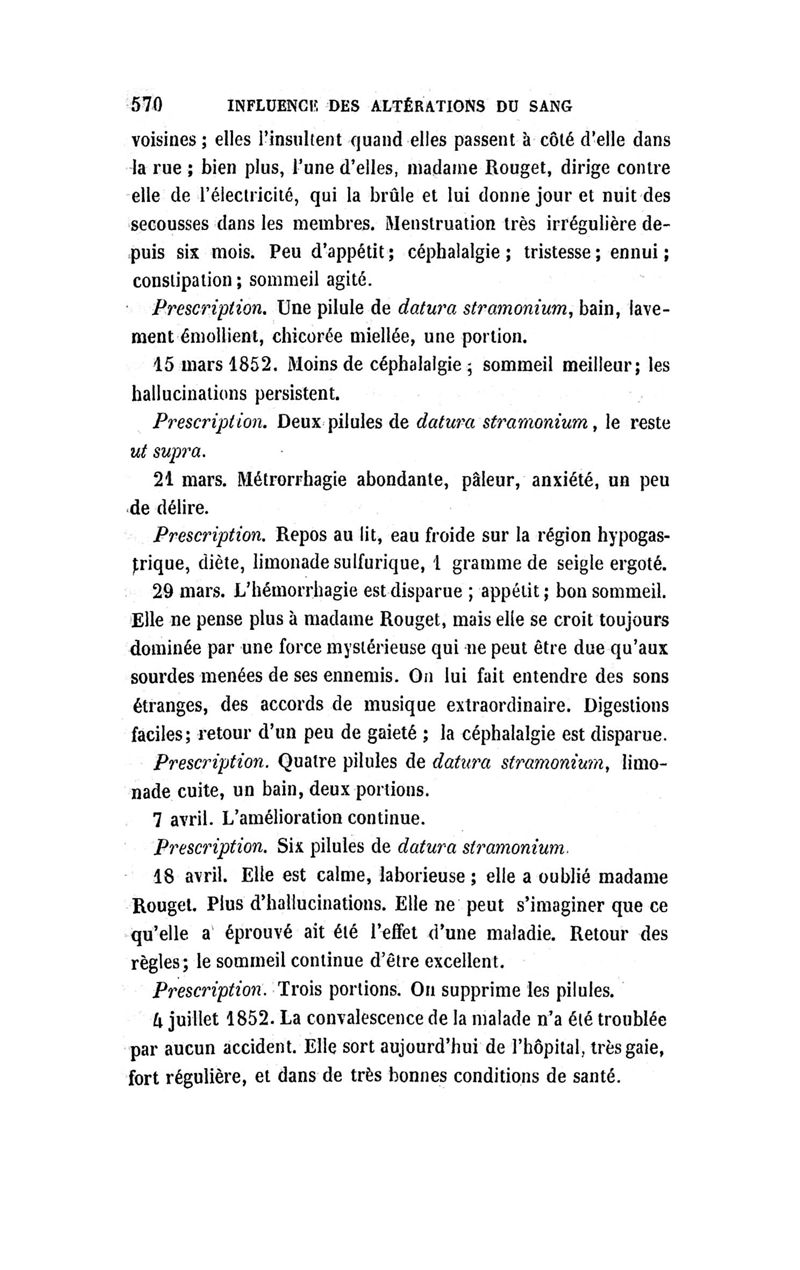 570 INFLUENCE DES ALTÉRATIONS DU SANG

voisines ; elles l'insultent quand elles passent à côté d'elle dans la rue ; bien plus, l'une d'elles, madame Rouget, dirige contre elle de l'électricité, qui la brûle et lui donne jour et nuit des secousses dans les membres. Menstruation très irrégulière depuis six mois. Peu d'appétit ; céphalalgie ; tristesse ; ennui ; constipation ; sommeil agité.

Prescription. Une pilule de datura stramonium, bain, lavement émollient, chicorée miellée, une portion.

15 mars 1852. Moins de céphalalgie ; sommeil meilleur ; les hallucinations persistent.

Prescription. Deux pilules de datura stramonium, le reste ut supra.

21 mars. Métrorrhagie abondante, pâleur, anxiété, un peu de délire.

Prescription. Repos au lit, eau froide sur la région hypogastrique, diète, limonade sulfurique, 1 gramme de seigle ergoté.

29 mars. L'hémorrhagie est disparue ; appétit ; bon sommeil. Elle ne pense plus à madame Rouget, mais elle se croit toujours dominée par une force mystérieuse qui ne peut être due qu'aux sourdes menées de ses ennemis. On lui fait entendre des sons étranges, des accords de musique extraordinaire. Digestions faciles ; retour d'un peu de gaieté ; la céphalalgie est disparue.

Prescription. Quatre pilules de datura stramonium, limonade cuite, un bain, deux portions.

7 avril. L'amélioration continue.

Prescription. Six pilules de datura stramonium.

18 avril. Elle est calme, laborieuse ; elle a oublié madame Rouget. Plus d'hallucinations. Elle ne peut s'imaginer que ce qu'elle a éprouvé ait été l'effet d'une maladie. Retour des règles ; le sommeil continue d'être excellent.

Prescription. Trois portions. On supprime les pilules.

4 juillet 1852. La convalescence de la malade n'a été troublée par aucun accident. Elle sort aujourd'hui de l'hôpital, très gaie, fort régulière, et dans de très bonnes conditions de santé.